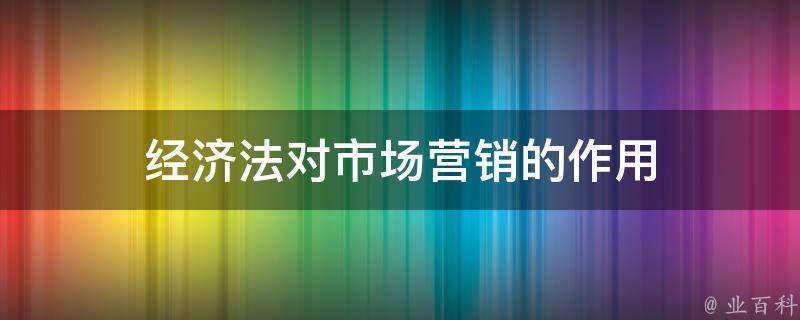 经济法对市场营销的作用

@ 业百科